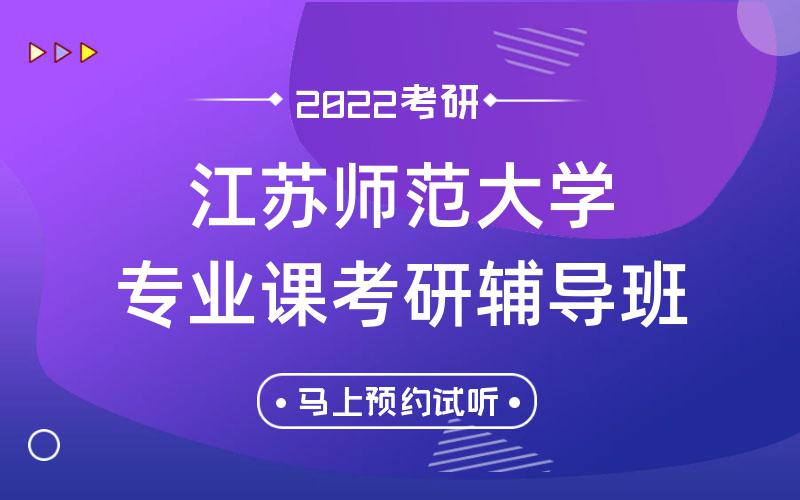 2022考研

江苏师范大学
专业课考研辅导班

马上预约试听